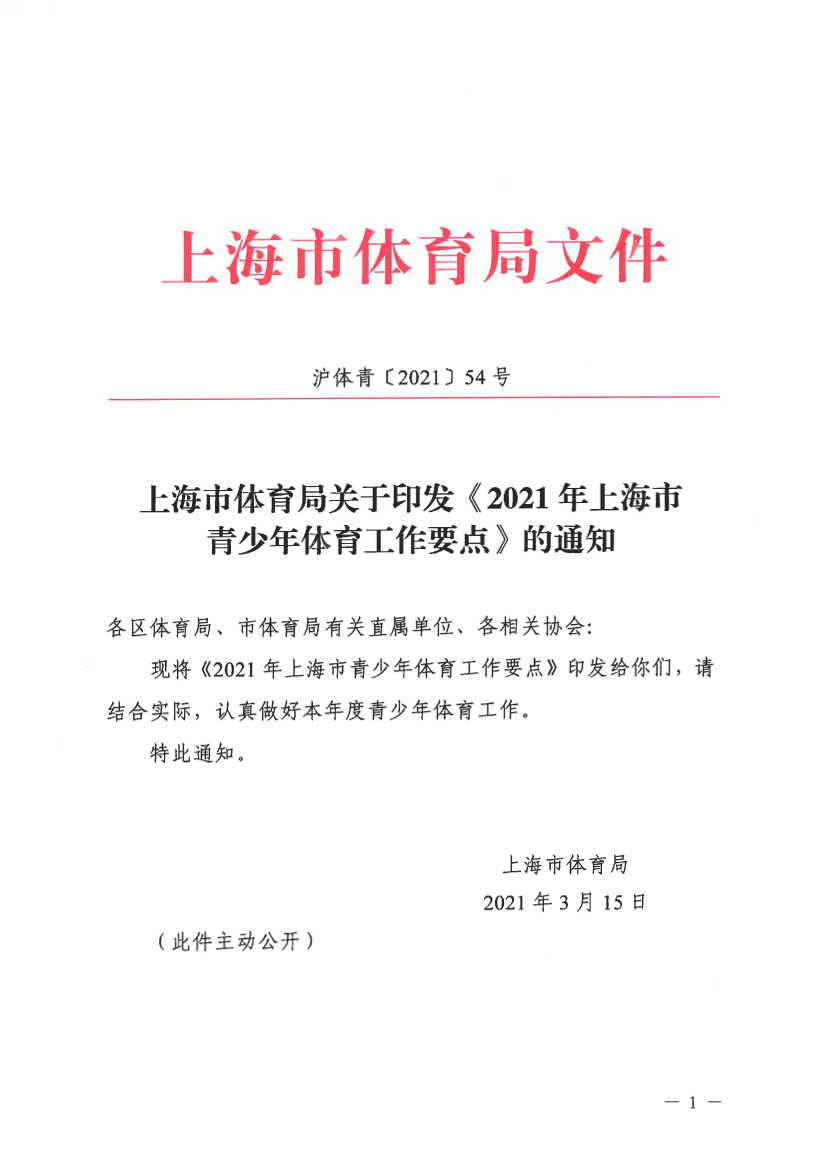 上海市体育局文件

沪体青〔2021〕54号

上海市体育局关于印发《2021年上海市青少年体育工作要点》的通知

各区体育局、市体育局有关直属单位、各相关协会:

现将《2021年上海市青少年体育工作要点》印发给你们，请结合实际，认真做好本年度青少年体育工作。

特此通知。

上海市体育局

2021年3月15日

（此件主动公开）

— 1 —